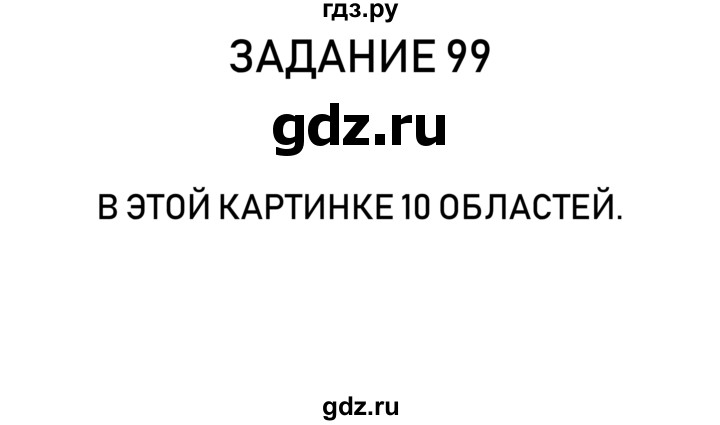 гдз.ру
ЗАДАНИЕ 99
gdz.ru
В ЭТОЙ КАРТИНКЕ 10 ОБЛАСТЕЙ.
gdz.ru